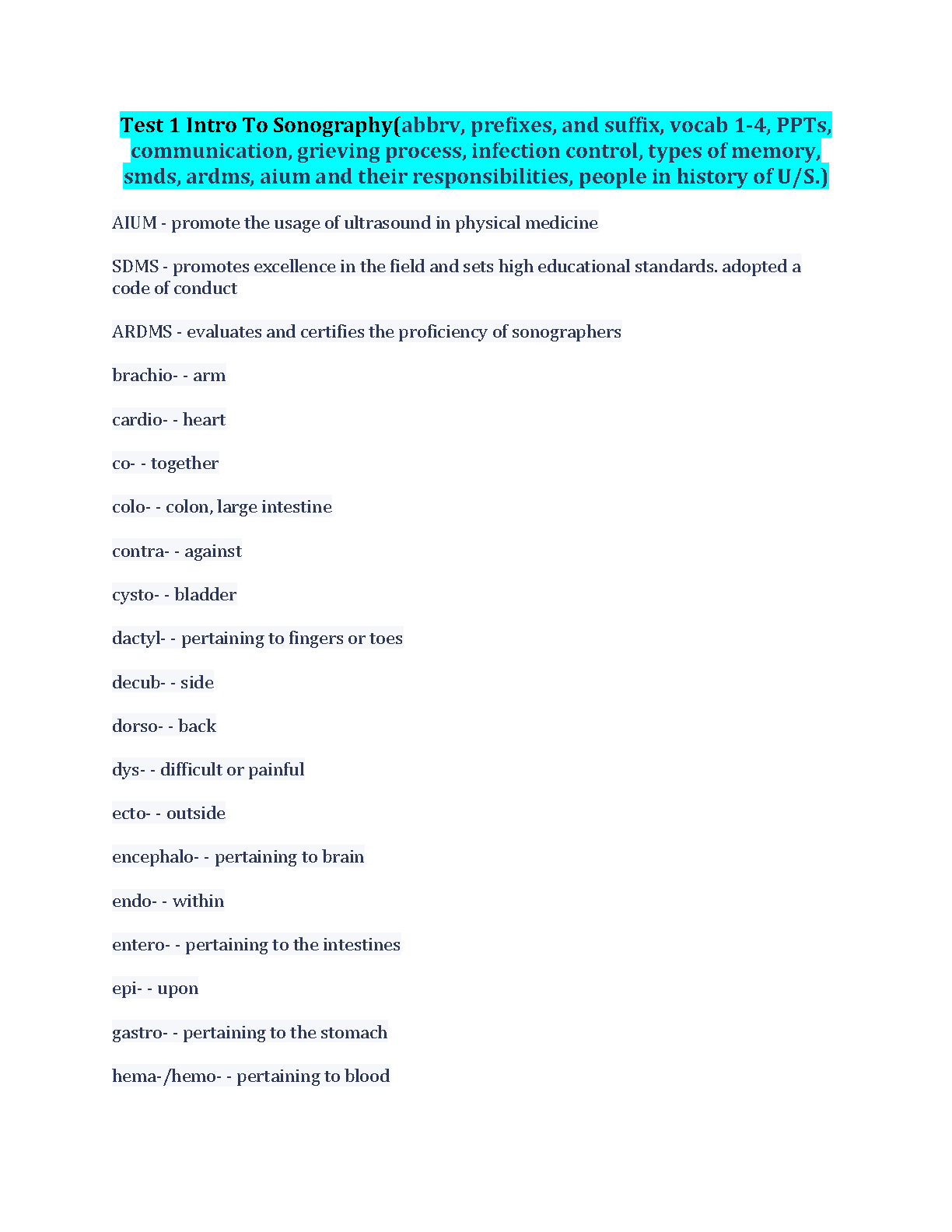 Test 1 Intro To Sonography(abbrv, prefixes, and suffix, vocab 1-4, PPTs, communication, grieving process, infection control, types of memory, smds, ardms, aium and their responsibilities, people in history of U/S.)

AIUM - promote the usage of ultrasound in physical medicine

SDMS - promotes excellence in the field and sets high educational standards. adopted a code of conduct

ARDMS - evaluates and certifies the proficiency of sonographers

brachio- - arm

cardio- - heart

co- - together

colo- - colon, large intestine

contra- - against

cysto- - bladder

dactyl- - pertaining to fingers or toes

decub- - side

dorso- - back

dys- - difficult or painful

ecto- - outside

encephalo- - pertaining to brain

endo- - within

entero- - pertaining to the intestines

epi- - upon

gastro- - pertaining to the stomach

hema-/hemo- - pertaining to blood